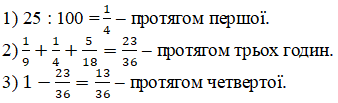 1) $25 : 100 = \frac{1}{4}$ – протягом першої.

2) $\frac{1}{9} + \frac{1}{4} + \frac{5}{18} = \frac{23}{36}$ – протягом трьох годин.

3) $1 - \frac{23}{36} = \frac{13}{36}$ – протягом четвертої.